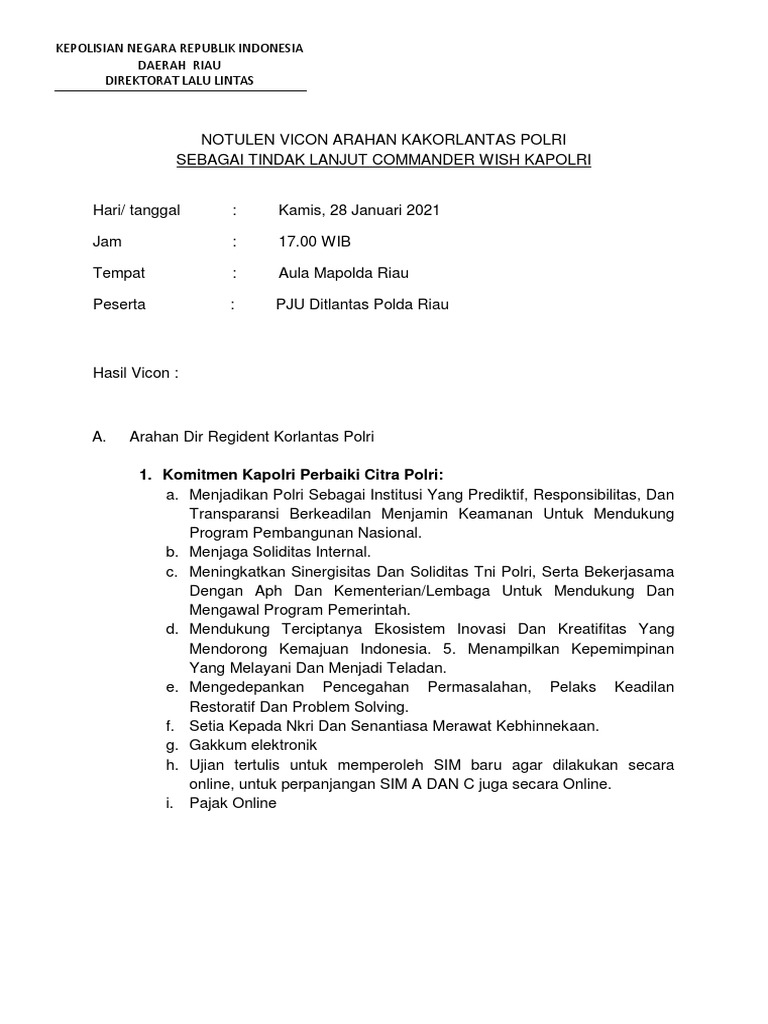 KEPOLISIAN NEGARA REPUBLIK INDONESIA
DAERAH RIAU
DIREKTORAT LALU LINTAS

NOTULEN VICON ARAHAN KAKORLANTAS POLRI
SEBAGAI TINDAK LANJUT COMMANDER WISH KAPOLRI

Hari/ tanggal : Kamis, 28 Januari 2021

Jam : 17.00 WIB

Tempat : Aula Mapolda Riau

Peserta : PJU Ditlantas Polda Riau

Hasil Vicon :

A. Arahan Dir Regident Korlantas Polri

1. Komitmen Kapolri Perbaiki Citra Polri:
a. Menjadikan Polri Sebagai Institusi Yang Prediktif, Responsibilitas, Dan Transparansi Berkeadilan Menjamin Keamanan Untuk Mendukung Program Pembangunan Nasional.
b. Menjaga Soliditas Internal.
c. Meningkatkan Sinergisitas Dan Soliditas Tni Polri, Serta Bekerjasama Dengan Aph Dan Kementerian/Lembaga Untuk Mendukung Dan Mengawal Program Pemerintah.
d. Mendukung Terciptanya Ekosistem Inovasi Dan Kreatifitas Yang Mendorong Kemajuan Indonesia. 5. Menampilkan Kepemimpinan Yang Melayani Dan Menjadi Teladan.
e. Mengedepankan Pencegahan Permasalahan, Pelaks Keadilan Restoratif Dan Problem Solving.
f. Setia Kepada Nkri Dan Senantiasa Merawat Kebhinnekaan.
g. Gakkum elektronik
h. Ujian tertulis untuk memperoleh SIM baru agar dilakukan secara online, untuk perpanjangan SIM A DAN C juga secara Online.
i. Pajak Online